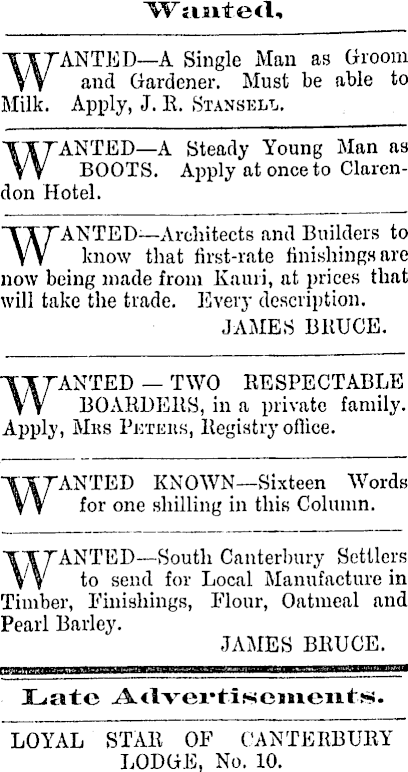 Wanted,

WANTED—A Single Man as Groom and Gardener. Must be able to Milk. Apply, J. R. Stansell.

WANTED—A Steady Young Man as BOOTS. Apply at once to Clarendon Hotel.

WANTED—Architects and Builders to know that first-rate finishings are now being made from Kauri, at prices that will take the trade. Every description.

JAMES BRUCE.

WANTED — TWO RESPECTABLE BOARDERS, in a private family. Apply, Mrs Peters, Registry office.

WANTED KNOWN—Sixteen Words for one shilling in this Column.

WANTED—South Canterbury Settlers to send for Local Manufacture in Timber, Finishings, Flour, Oatmeal and Pearl Barley.

JAMES BRUCE.

Late Advertisements.

LOYAL STAR OF CANTERBURY LODGE, No. 10.